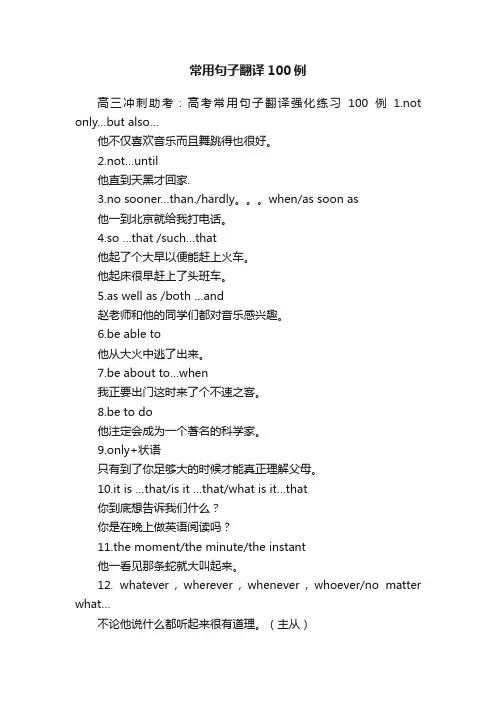 常用句子翻译100例

高三冲刺助考：高考常用句子翻译强化练习 100 例 1.not only...but also...

他不仅喜欢音乐而且舞跳得也很好。

2.not...until

他直到天黑才回家.

3.no sooner...than./hardly。。。when/as soon as

他一到北京就给我打电话。

4.so ...that /such...that

他起了个大早以便能赶上火车。

他起床很早赶上了头班车。

5.as well as /both ...and

赵老师和他的同学们都对音乐感兴趣。

6.be able to

他从大火中逃了出来。

7.be about to...when

我正要出门这时来了个不速之客。

8.be to do

他注定会成为一个著名的科学家。

9.only+状语

只有到了你足够大的时候才能真正理解父母。

10.it is ...that/is it ...that/what is it...that

你到底想告诉我们什么？

你是在晚上做英语阅读吗？

11.the moment/the minute/the instant

他一看见那条蛇就大叫起来。

12. whatever，wherever，whenever，whoever/no matter what...

不论他说什么都听起来很有道理。（主从）